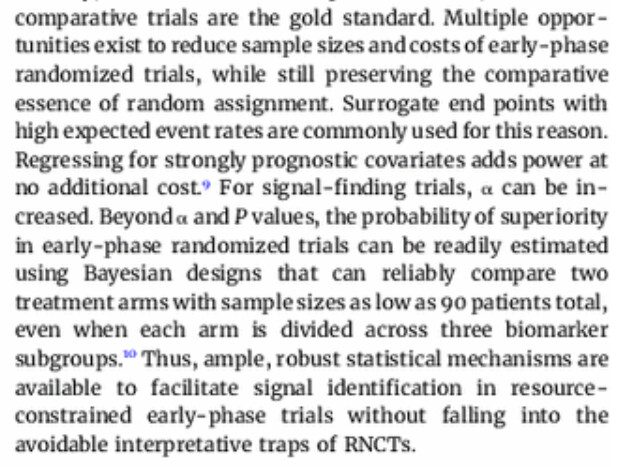 comparative trials are the gold standard. Multiple opportunities exist to reduce sample sizes and costs of early-phase randomized trials, while still preserving the comparative essence of random assignment. Surrogate end points with high expected event rates are commonly used for this reason. Regressing for strongly prognostic covariates adds power at no additional cost.$^{9}$ For signal-finding trials, $\alpha$ can be increased. Beyond $\alpha$ and $P$ values, the probability of superiority in early-phase randomized trials can be readily estimated using Bayesian designs that can reliably compare two treatment arms with sample sizes as low as 90 patients total, even when each arm is divided across three biomarker subgroups.$^{10}$ Thus, ample, robust statistical mechanisms are available to facilitate signal identification in resource-constrained early-phase trials without falling into the avoidable interpretative traps of RNCTs.